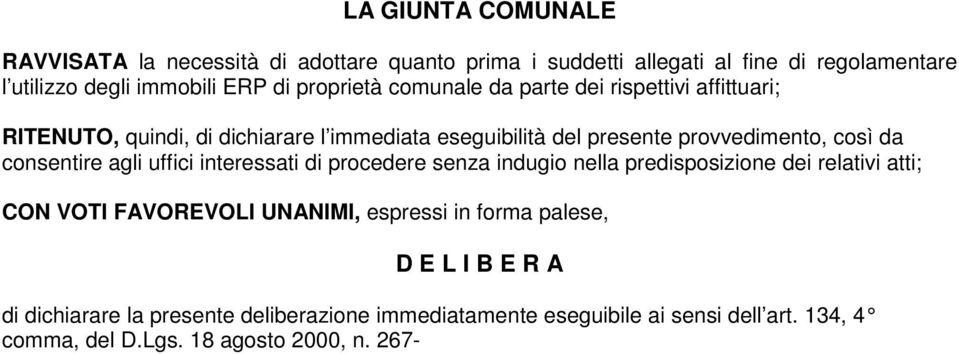 LA GIUNTA COMUNALE

RAVVISATA la necessità di adottare quanto prima i suddetti allegati al fine di regolamentare l'utilizzo degli immobili ERP di proprietà comunale da parte dei rispettivi affittuari;

RITENUTO, quindi, di dichiarare l'immediata eseguibilità del presente provvedimento, così da consentire agli uffici interessati di procedere senza indugio nella predisposizione dei relativi atti;

CON VOTI FAVOREVOLI UNANIMI, espressi in forma palese,

D E L I B E R A

di dichiarare la presente deliberazione immediatamente eseguibile ai sensi dell'art. 134, 4° comma, del D.Lgs. 18 agosto 2000, n. 267-